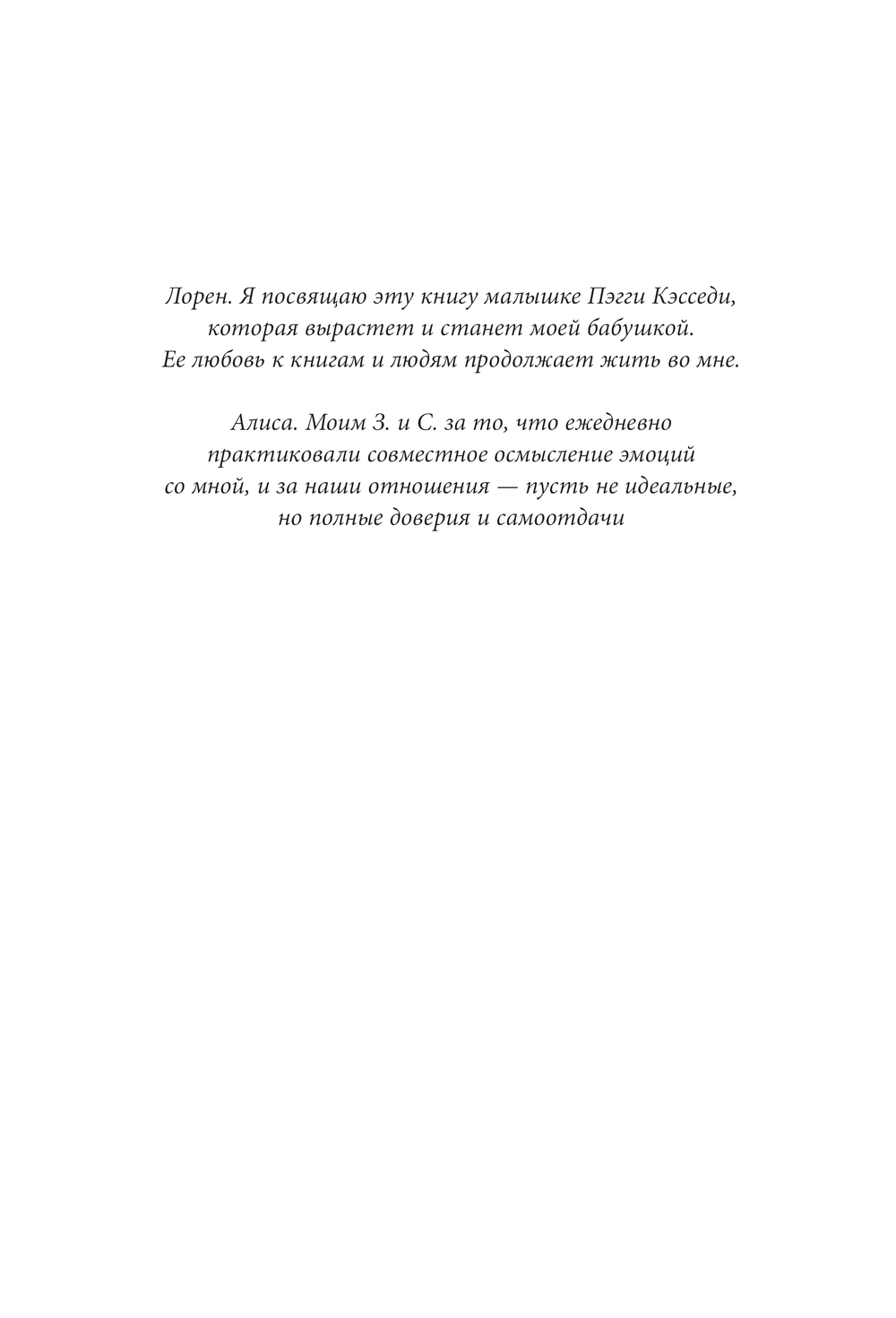 Лорен. Я посвящаю эту книгу малышке Пэгги Кэсседи, которая вырастет и станет моей бабушкой. Ее любовь к книгам и людям продолжает жить во мне.

Алиса. Моим З. и С. за то, что ежедневно практиковали совместное осмысление эмоций со мной, и за наши отношения — пусть не идеальные, но полные доверия и самоотдачи